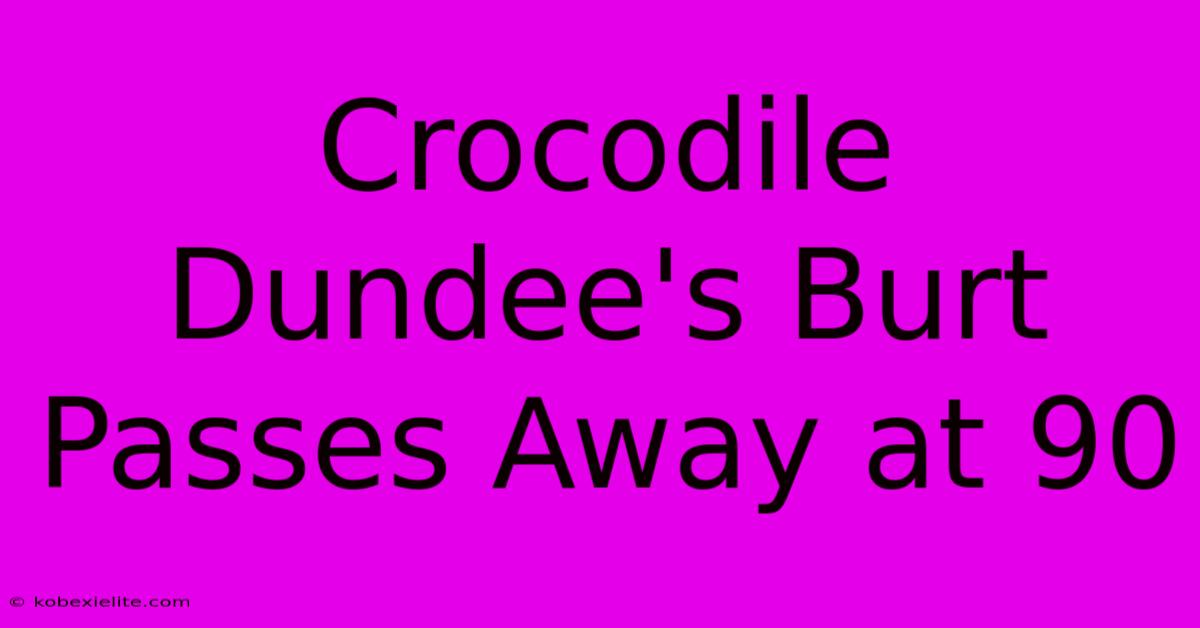 Crocodile Dundee's Burt Passes Away at 90

© kobexielite.com